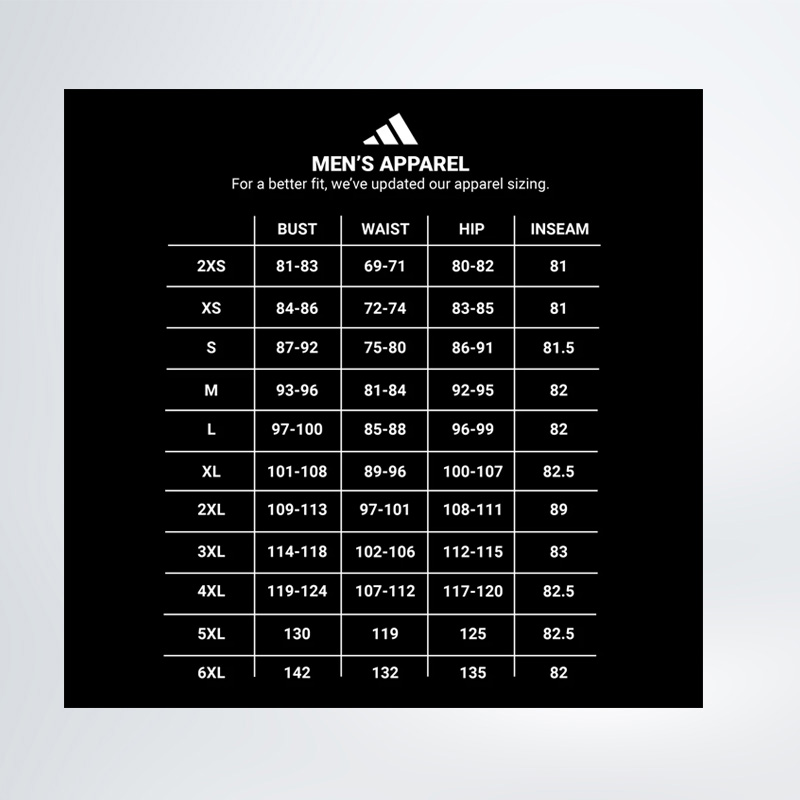 MEN'S APPAREL
For a better fit, we've updated our apparel sizing.

| | BUST | WAIST | HIP | INSEAM |
|---|---|---|---|---|
| 2XS | 81-83 | 69-71 | 80-82 | 81 |
| XS | 84-86 | 72-74 | 83-85 | 81 |
| S | 87-92 | 75-80 | 86-91 | 81.5 |
| M | 93-96 | 81-84 | 92-95 | 82 |
| L | 97-100 | 85-88 | 96-99 | 82 |
| XL | 101-108 | 89-96 | 100-107 | 82.5 |
| 2XL | 109-113 | 97-101 | 108-111 | 89 |
| 3XL | 114-118 | 102-106 | 112-115 | 83 |
| 4XL | 119-124 | 107-112 | 117-120 | 82.5 |
| 5XL | 130 | 119 | 125 | 82.5 |
| 6XL | 142 | 132 | 135 | 82 |